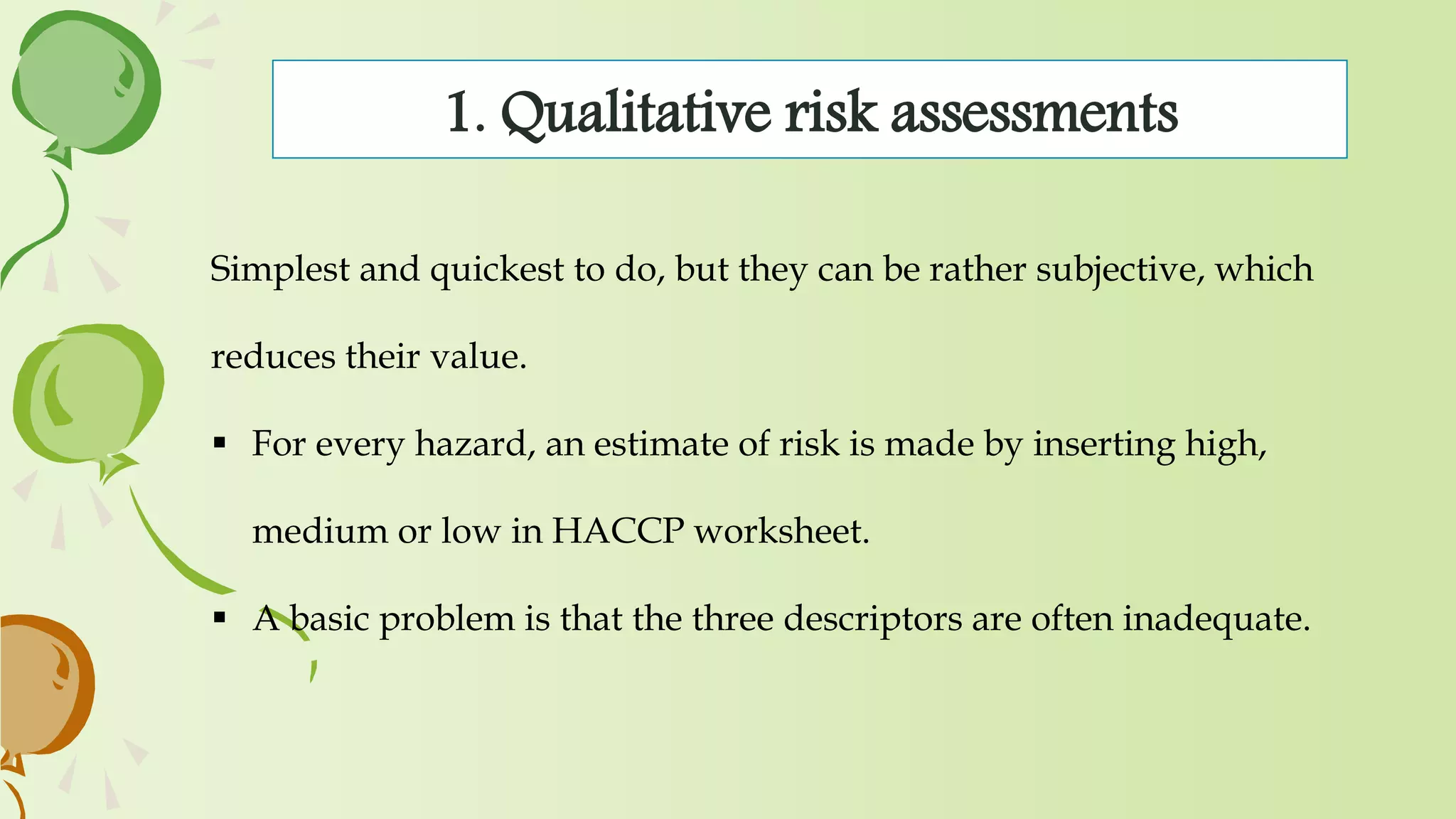 1. Qualitative risk assessments

Simplest and quickest to do, but they can be rather subjective, which reduces their value.

▪ For every hazard, an estimate of risk is made by inserting high, medium or low in HACCP worksheet.

▪ A basic problem is that the three descriptors are often inadequate.